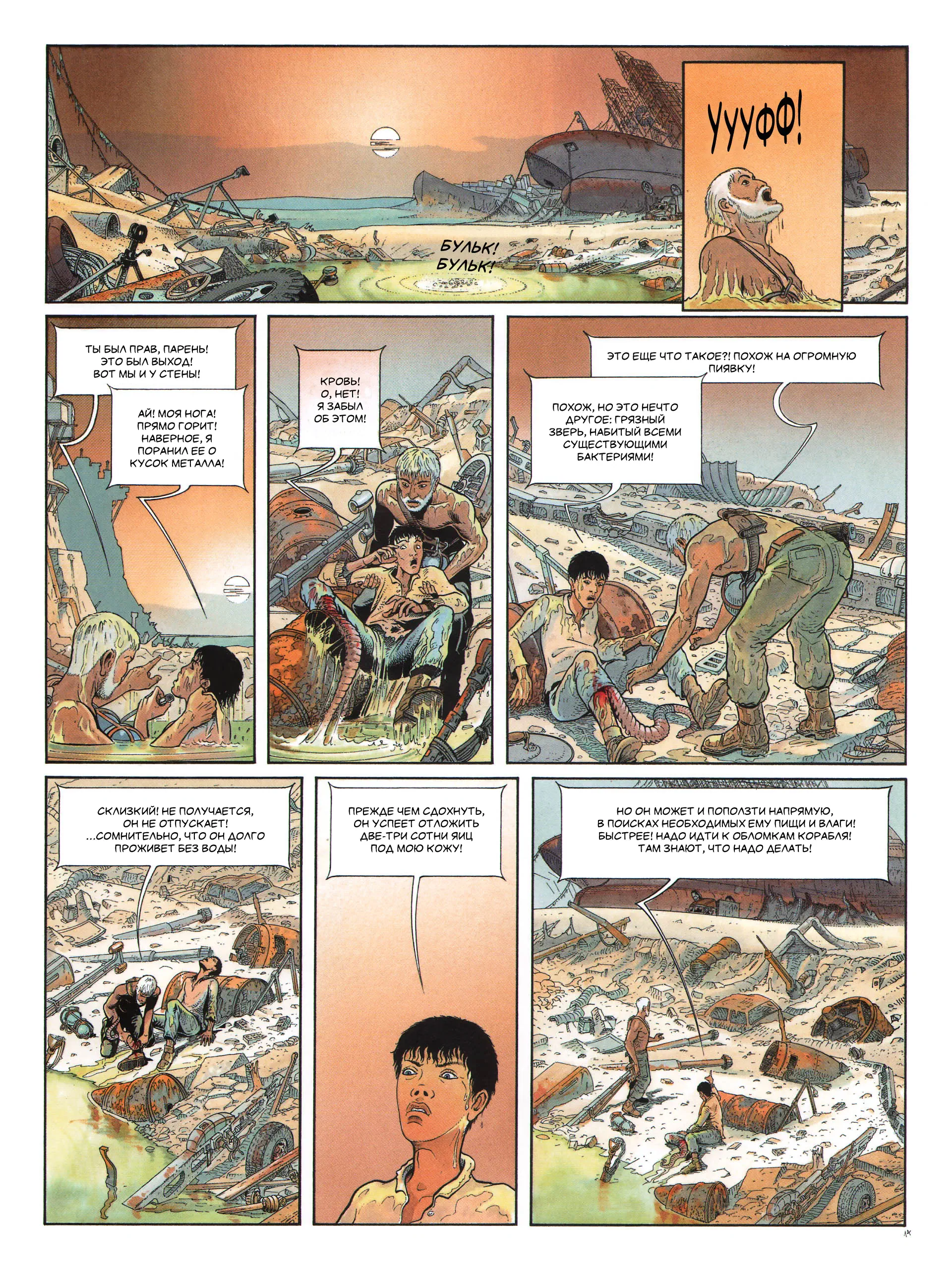 БУЛЬК! БУЛЬК!

УУУФФ!

ТЫ БЫЛ ПРАВ, ПАРЕНЬ! ЭТО БЫЛ ВЫХОД! ВОТ МЫ И У СТЕНЫ!

АЙ! МОЯ НОГА! ПРЯМО ГОРИТ! НАВЕРНОЕ, Я ПОРАНИЛ ЕЕ О КУСОК МЕТАЛЛА!

КРОВЬ! О, НЕТ! Я ЗАБЫЛ ОБ ЭТОМ!

ЭТО ЕЩЕ ЧТО ТАКОЕ?! ПОХОЖ НА ОГРОМНУЮ ПИЯВКУ!

ПОХОЖ, НО ЭТО НЕЧТО ДРУГОЕ: ГРЯЗНЫЙ ЗВЕРЬ, НАБИТЫЙ ВСЕМИ СУЩЕСТВУЮЩИМИ БАКТЕРИЯМИ!

СКЛИЗКИЙ! НЕ ПОЛУЧАЕТСЯ, ОН НЕ ОТПУСКАЕТ! ...СОМНИТЕЛЬНО, ЧТО ОН ДОЛГО ПРОЖИВЕТ БЕЗ ВОДЫ!

ПРЕЖДЕ ЧЕМ СДОХНУТЬ, ОН УСПЕЕТ ОТЛОЖИТЬ ДВЕ-ТРИ СОТНИ ЯИЦ ПОД МОЮ КОЖУ!

НО ОН МОЖЕТ И ПОПОЛЗТИ НАПРЯМУЮ, В ПОИСКАХ НЕОБХОДИМЫХ ЕМУ ПИЩИ И ВЛАГИ! БЫСТРЕЕ! НАДО ИДТИ К ОБЛОМКАМ КОРАБЛЯ! ТАМ ЗНАЮТ, ЧТО НАДО ДЕЛАТЬ!

17